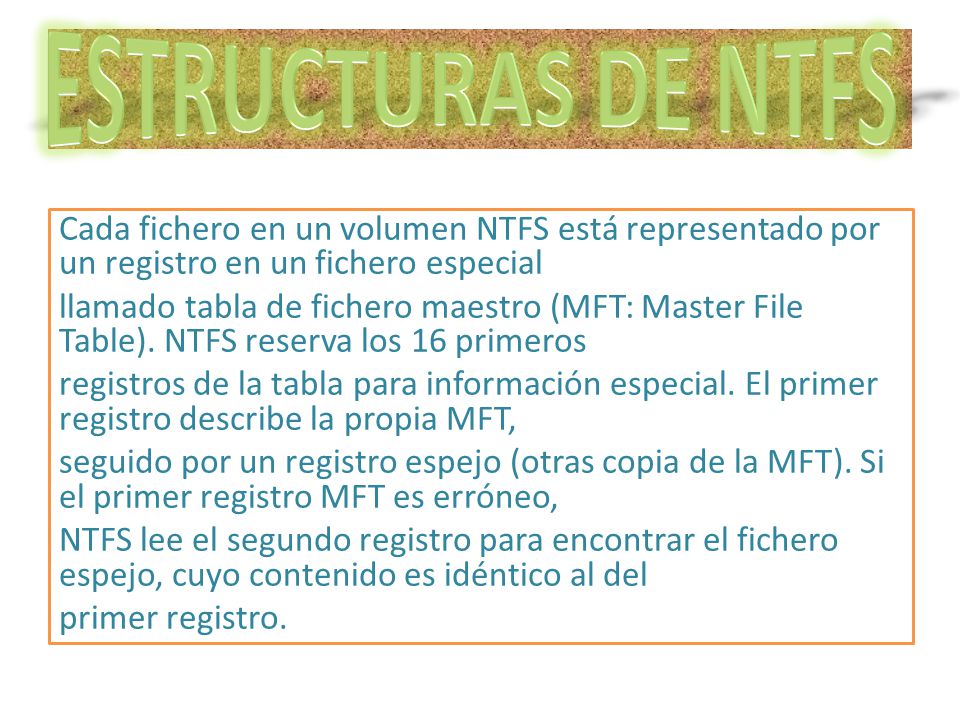 ESTRUCTURAS DE NTFS

Cada fichero en un volumen NTFS está representado por un registro en un fichero especial

llamado tabla de fichero maestro (MFT: Master File Table). NTFS reserva los 16 primeros

registros de la tabla para información especial. El primer registro describe la propia MFT,

seguido por un registro espejo (otras copia de la MFT). Si el primer registro MFT es erróneo,

NTFS lee el segundo registro para encontrar el fichero espejo, cuyo contenido es idéntico al del

primer registro.